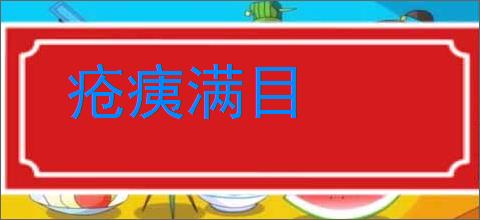 疮痍满目